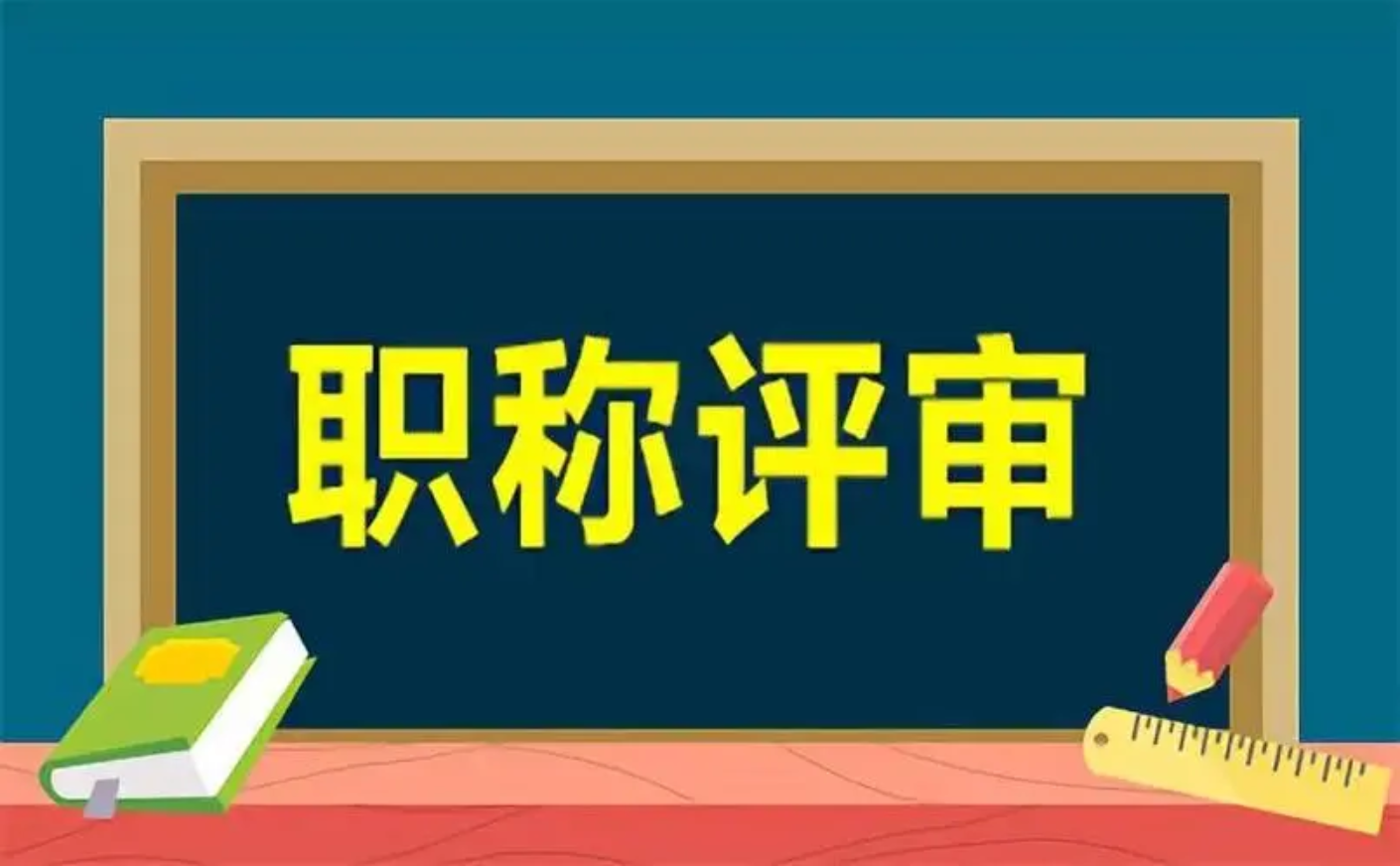 职称评审